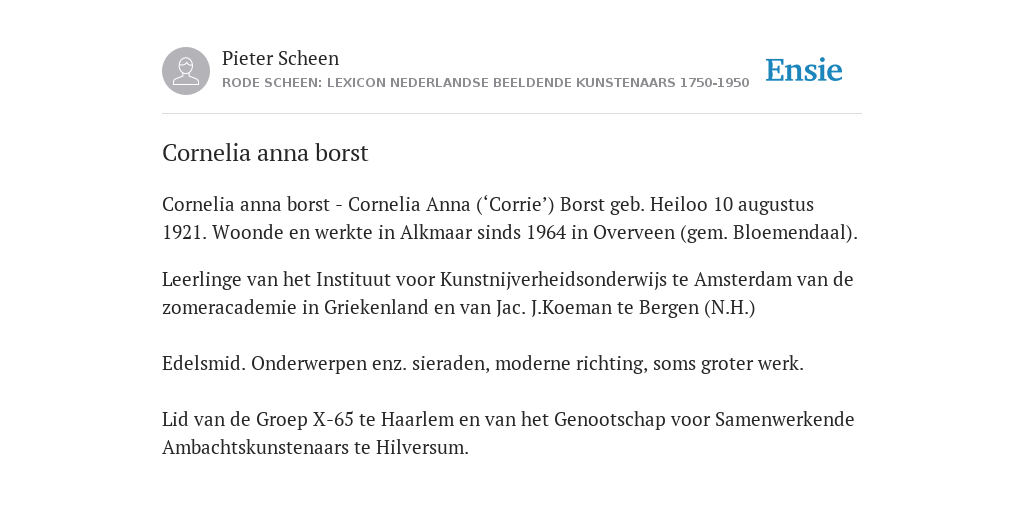 Pieter Scheen
RODE SCHEEN: LEXICON NEDERLANDSE BEELDENDE KUNSTENAARS 1750-1950

Ensie

Cornelia anna borst

Cornelia anna borst - Cornelia Anna (‘Corrie’) Borst geb. Heiloo 10 augustus 1921. Woonde en werkte in Alkmaar sinds 1964 in Overveen (gem. Bloemendaal).

Leerlinge van het Instituut voor Kunstnijverheidsonderwijs te Amsterdam van de zomeracademie in Griekenland en van Jac. J.Koeman te Bergen (N.H.)

Edelsmid. Onderwerpen enz. sieraden, moderne richting, soms groter werk.

Lid van de Groep X-65 te Haarlem en van het Genootschap voor Samenwerkende Ambachtskunstenaars te Hilversum.